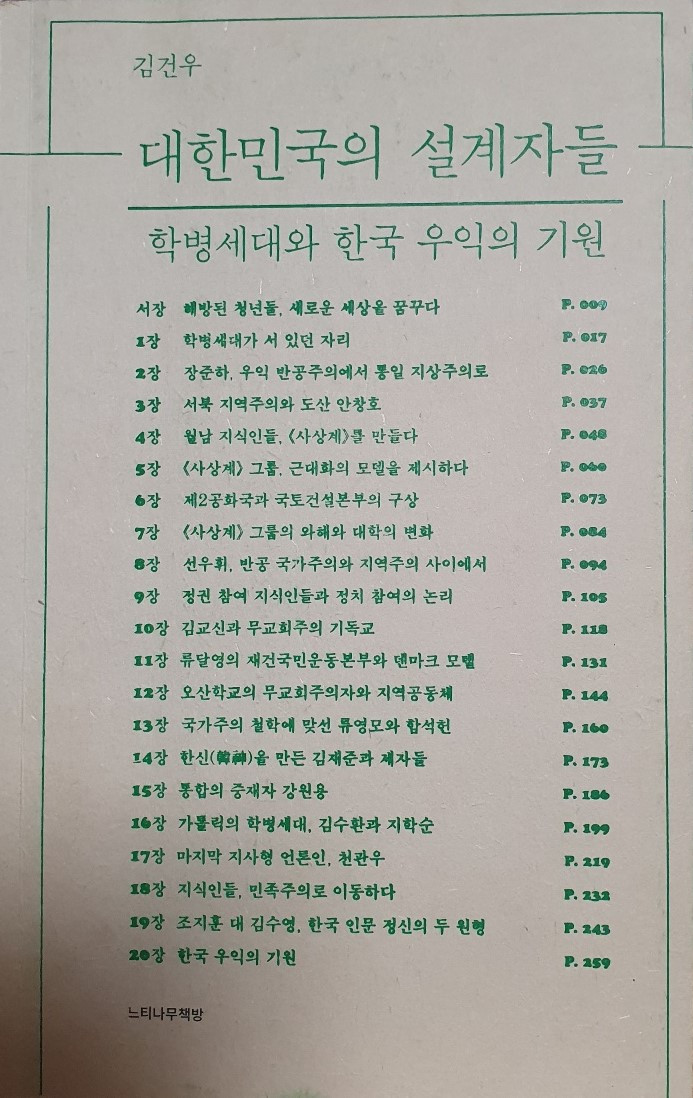 김건우

대한민국의 설계자들

학병세대와 한국 우익의 기원

서장 해방된 청년들, 새로운 세상을 꿈꾸다 P. 009
1장 학병세대가 서 있던 자리 P. 017
2장 장준하, 우익 반공주의에서 통일 지상주의로 P. 026
3장 서북 지역주의와 도산 안창호 P. 037
4장 월남 지식인들, 《사상계》를 만들다 P. 048
5장 《사상계》 그룹, 근대화의 모델을 제시하다 P. 060
6장 제2공화국과 국토건설본부의 구상 P. 073
7장 《사상계》 그룹의 와해와 대학의 변화 P. 084
8장 선우휘, 반공 국가주의와 지역주의 사이에서 P. 094
9장 정권 참여 지식인들과 정치 참여의 논리 P. 105
10장 김교신과 무교회주의 기독교 P. 118
11장 류달영의 재건국민운동본부와 덴마크 모델 P. 131
12장 오산학교의 무교회주의자와 지역공동체 P. 144
13장 국가주의 철학에 맞선 류영모와 함석헌 P. 160
14장 한신(韓神)을 만든 김재준과 제자들 P. 173
15장 통합의 중재자 강원용 P. 186
16장 가톨릭의 학병세대, 김수환과 지학순 P. 199
17장 마지막 지사형 언론인, 천관우 P. 219
18장 지식인들, 민족주의로 이동하다 P. 232
19장 조지훈 대 김수영, 한국 인문 정신의 두 원형 P. 243
20장 한국 우익의 기원 P. 259

느티나무책방